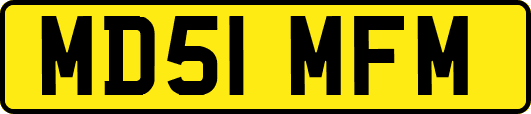 MD51 MFM